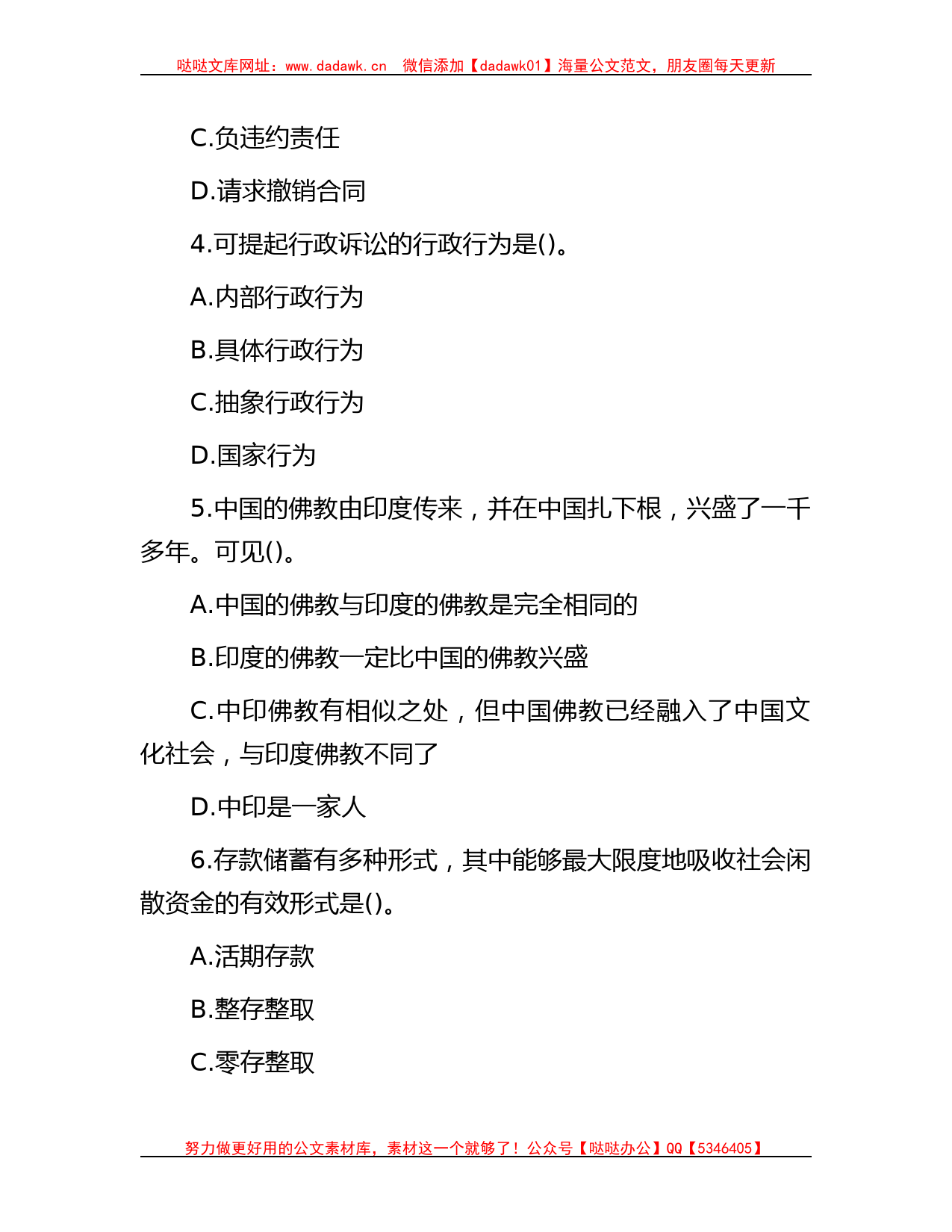 哒哒文库网址：www.dadawk.cn 微信添加【dadawk01】海量公文范文，朋友圈每天更新

C.负违约责任

D.请求撤销合同

4.可提起行政诉讼的行政行为是()。

A.内部行政行为

B.具体行政行为

C.抽象行政行为

D.国家行为

5.中国的佛教由印度传来，并在中国扎下根，兴盛了一千多年。可见()。

A.中国的佛教与印度的佛教是完全相同的

B.印度的佛教一定比中国的佛教兴盛

C.中印佛教有相似之处，但中国佛教已经融入了中国文化社会，与印度佛教不同了

D.中印是一家人

6.存款储蓄有多种形式，其中能够最大限度地吸收社会闲散资金的有效形式是()。

A.活期存款

B.整存整取

C.零存整取

努力做更好用的公文素材库，素材这一个就够了！公众号【哒哒办公】QQ【5346405】